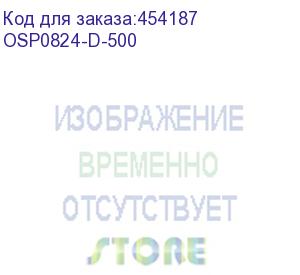 Код для заказа:454187
OSP0824-D-500

ИЗОБРАЖЕНИЕ
ВРЕМЕННО
ОТСУТСТВУЕТ
STORE